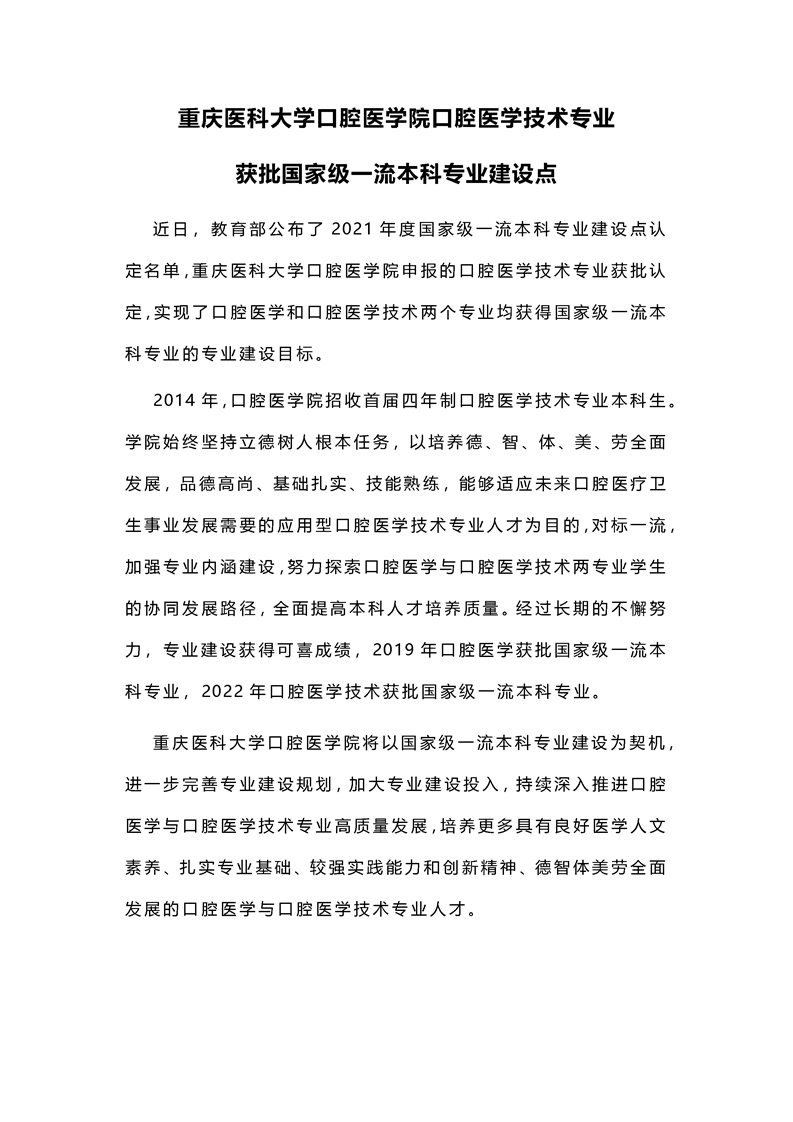 重庆医科大学口腔医学院口腔医学技术专业

获批国家级一流本科专业建设点

近日，教育部公布了 2021 年度国家级一流本科专业建设点认定名单，重庆医科大学口腔医学院申报的口腔医学技术专业获批认定，实现了口腔医学和口腔医学技术两个专业均获得国家级一流本科专业的专业建设目标。

2014 年，口腔医学院招收首届四年制口腔医学技术专业本科生。学院始终坚持立德树人根本任务，以培养德、智、体、美、劳全面发展，品德高尚、基础扎实、技能熟练，能够适应未来口腔医疗卫生事业发展需要的应用型口腔医学技术专业人才为目的，对标一流，加强专业内涵建设，努力探索口腔医学与口腔医学技术两专业学生的协同发展路径，全面提高本科人才培养质量。经过长期的不懈努力，专业建设获得可喜成绩，2019 年口腔医学获批国家级一流本科专业，2022 年口腔医学技术获批国家级一流本科专业。

重庆医科大学口腔医学院将以国家级一流本科专业建设为契机，进一步完善专业建设规划，加大专业建设投入，持续深入推进口腔医学与口腔医学技术专业高质量发展，培养更多具有良好医学人文素养、扎实专业基础、较强实践能力和创新精神、德智体美劳全面发展的口腔医学与口腔医学技术专业人才。